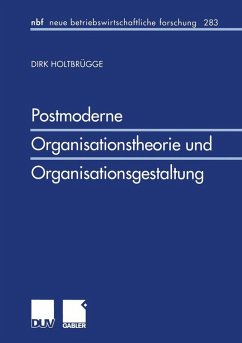 nbf neue betriebswirtschaftliche forschung 283

DIRK HOLTBRÜGGE

Postmoderne Organisationstheorie und Organisationsgestaltung

DUV GABLER